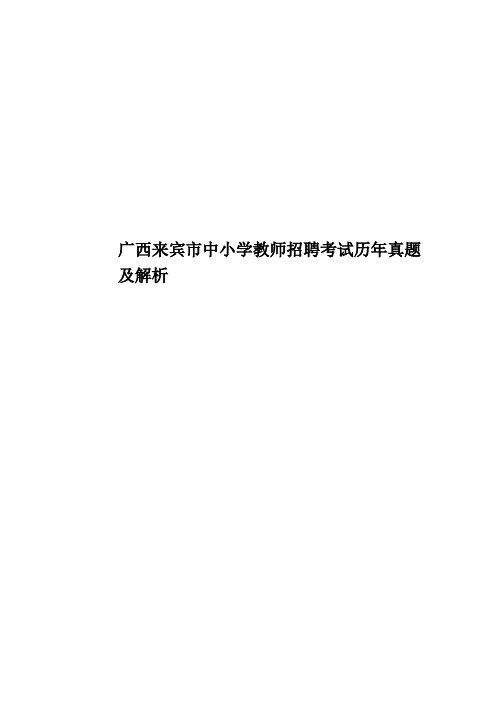 广西来宾市中小学教师招聘考试历年真题及解析